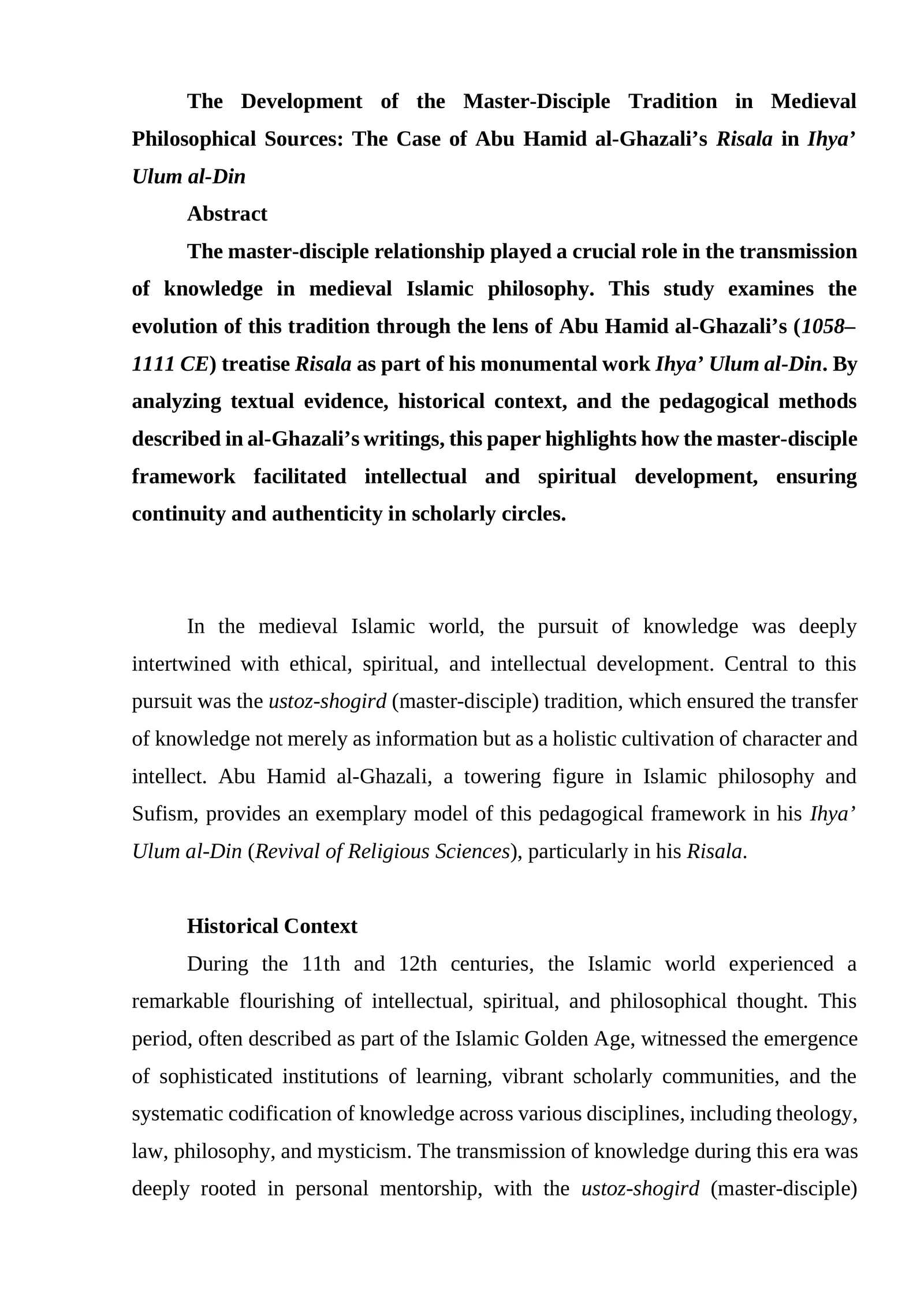 The Development of the Master-Disciple Tradition in Medieval Philosophical Sources: The Case of Abu Hamid al-Ghazali's Risala in Ihya' Ulum al-Din

Abstract

The master-disciple relationship played a crucial role in the transmission of knowledge in medieval Islamic philosophy. This study examines the evolution of this tradition through the lens of Abu Hamid al-Ghazali's (1058–1111 CE) treatise Risala as part of his monumental work Ihya' Ulum al-Din. By analyzing textual evidence, historical context, and the pedagogical methods described in al-Ghazali's writings, this paper highlights how the master-disciple framework facilitated intellectual and spiritual development, ensuring continuity and authenticity in scholarly circles.

In the medieval Islamic world, the pursuit of knowledge was deeply intertwined with ethical, spiritual, and intellectual development. Central to this pursuit was the ustoz-shogird (master-disciple) tradition, which ensured the transfer of knowledge not merely as information but as a holistic cultivation of character and intellect. Abu Hamid al-Ghazali, a towering figure in Islamic philosophy and Sufism, provides an exemplary model of this pedagogical framework in his Ihya' Ulum al-Din (Revival of Religious Sciences), particularly in his Risala.

Historical Context

During the 11th and 12th centuries, the Islamic world experienced a remarkable flourishing of intellectual, spiritual, and philosophical thought. This period, often described as part of the Islamic Golden Age, witnessed the emergence of sophisticated institutions of learning, vibrant scholarly communities, and the systematic codification of knowledge across various disciplines, including theology, law, philosophy, and mysticism. The transmission of knowledge during this era was deeply rooted in personal mentorship, with the ustoz-shogird (master-disciple)